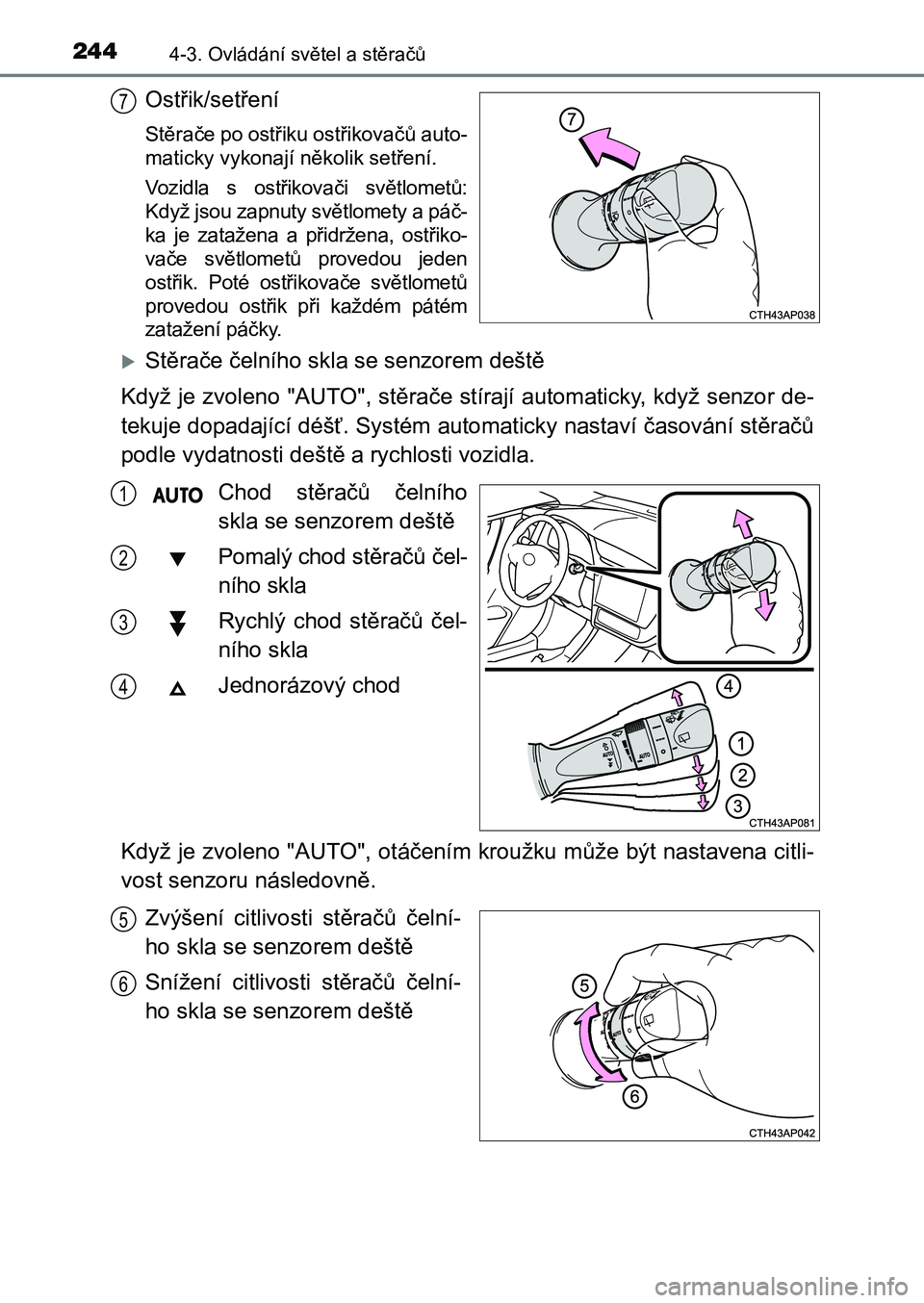 244 4-3. Ovládání světel a stěračů

7 Ostřik/setření

Stěrače po ostřiku ostřikovačů automaticky vykonají několik setření.

Vozidla s ostřikovači světlometů: Když jsou zapnuty světlomety a páčka je zatažena a přidržena, ostřikovače světlometů provedou jeden ostřik. Poté ostřikovače světlometů provedou ostřik při každém pátém zatažení páčky.

7

CTH43AP038

Stěrače čelního skla se senzorem deště

Když je zvoleno "AUTO", stěrače stírají automaticky, když senzor detekuje dopadající déšť. Systém automaticky nastaví časování stěračů podle vydatnosti deště a rychlosti vozidla.

1 AUTO Chod stěračů čelního skla se senzorem deště

2 Pomalý chod stěračů čelního skla

3 Rychlý chod stěračů čelního skla

4 Jednorázový chod

4

1

2

3

CTH43AP081

Když je zvoleno "AUTO", otáčením kroužku může být nastavena citlivost senzoru následovně.

5 Zvýšení citlivosti stěračů čelního skla se senzorem deště

6 Snížení citlivosti stěračů čelního skla se senzorem deště

5

6

CTH43AP042

carmanualsonline.info